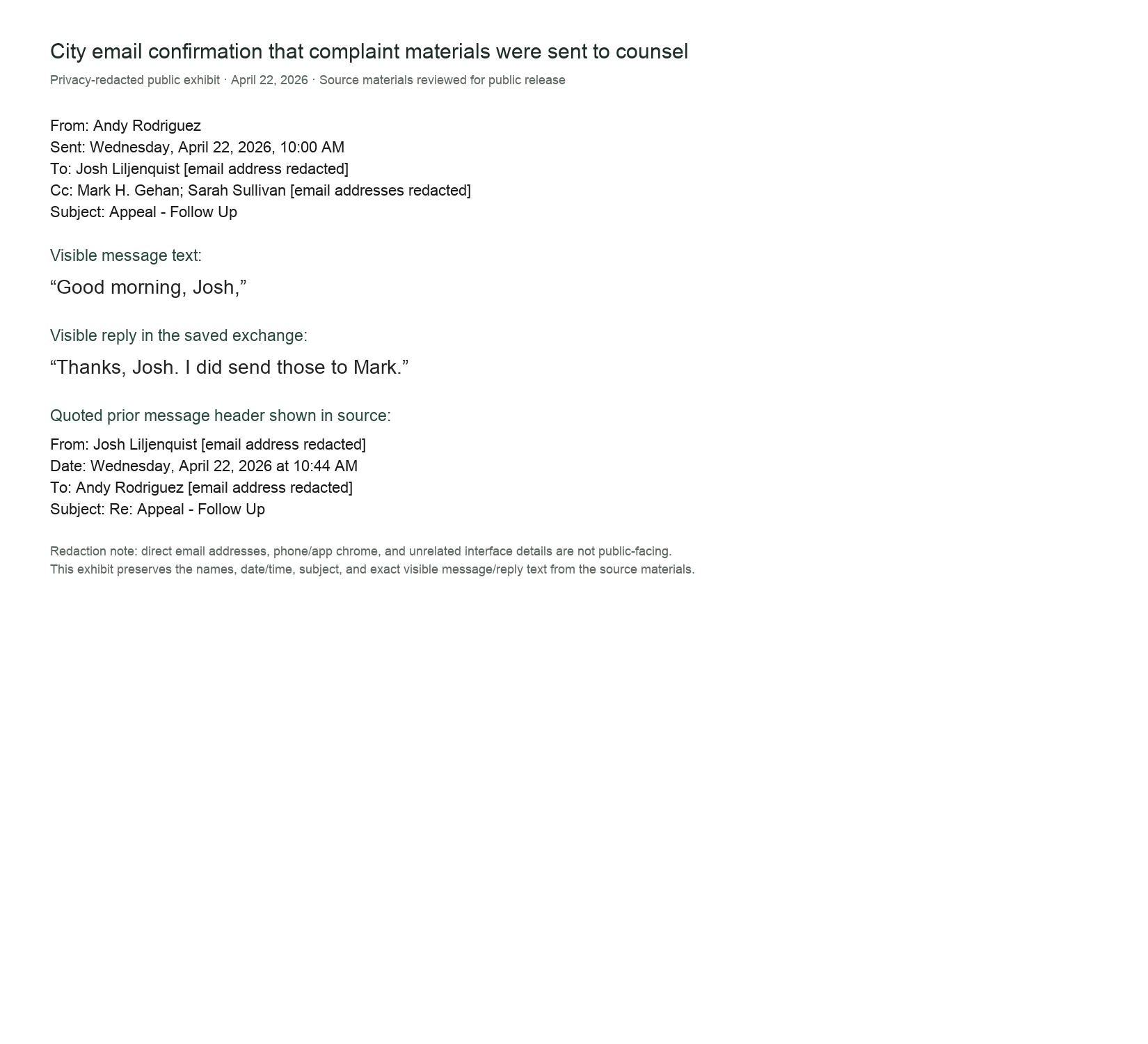 City email confirmation that complaint materials were sent to counsel

Privacy-redacted public exhibit · April 22, 2026 · Source materials reviewed for public release

From: Andy Rodriguez
Sent: Wednesday, April 22, 2026, 10:00 AM
To: Josh Liljenquist [email address redacted]
Cc: Mark H. Gehan; Sarah Sullivan [email addresses redacted]
Subject: Appeal - Follow Up

Visible message text:

“Good morning, Josh,”

Visible reply in the saved exchange:

“Thanks, Josh. I did send those to Mark.”

Quoted prior message header shown in source:

From: Josh Liljenquist [email address redacted]
Date: Wednesday, April 22, 2026 at 10:44 AM
To: Andy Rodriguez [email address redacted]
Subject: Re: Appeal - Follow Up

Redaction note: direct email addresses, phone/app chrome, and unrelated interface details are not public-facing.
This exhibit preserves the names, date/time, subject, and exact visible message/reply text from the source materials.